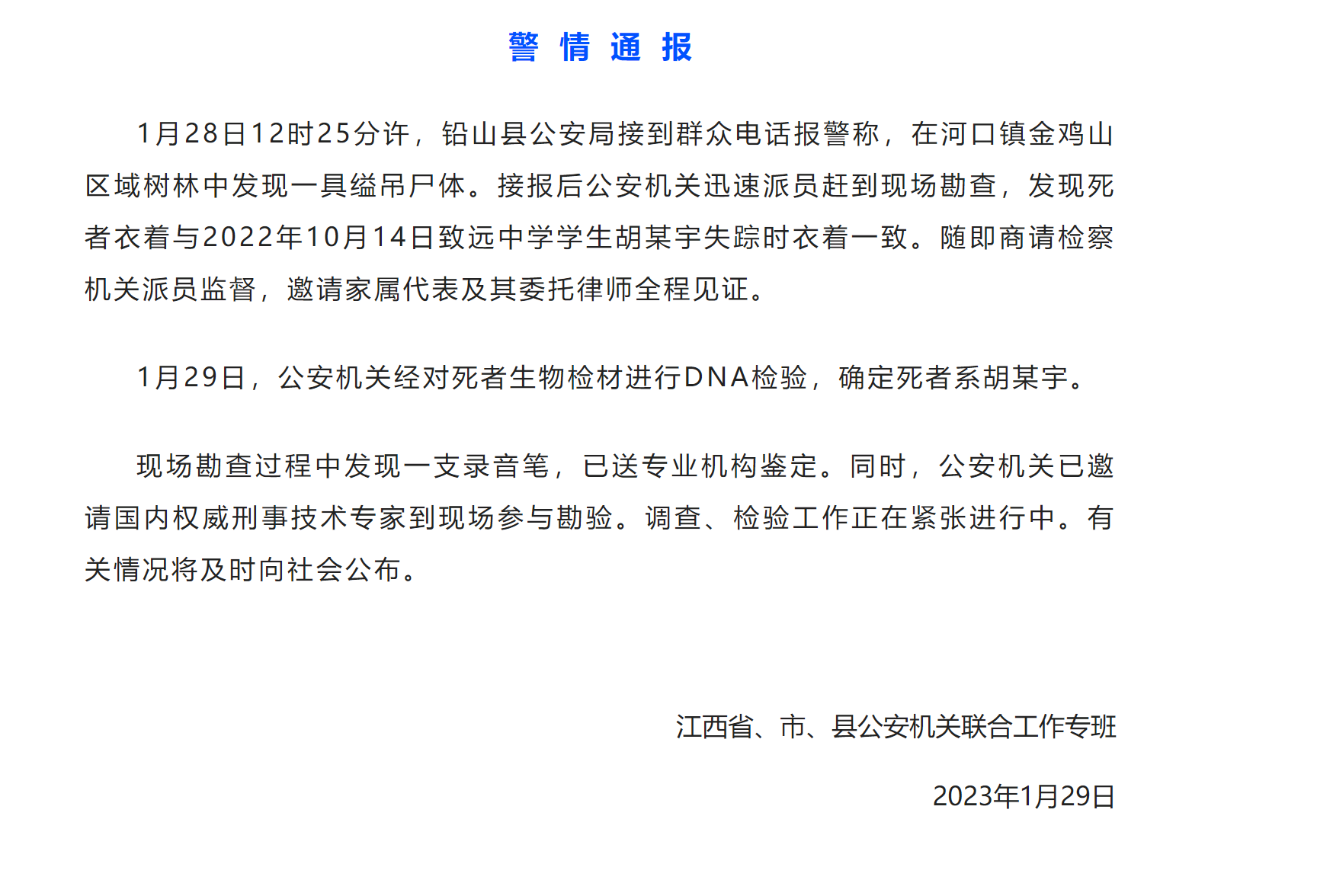 警 情 通 报

1月28日12时25分许，铅山县公安局接到群众电话报警称，在河口镇金鸡山区域树林中发现一具缢吊尸体。接报后公安机关迅速派员赶到现场勘查，发现死者衣着与2022年10月14日致远中学学生胡某宇失踪时衣着一致。随即商请检察机关派员监督，邀请家属代表及其委托律师全程见证。

1月29日，公安机关经对死者生物检材进行DNA检验，确定死者系胡某宇。

现场勘查过程中发现一支录音笔，已送专业机构鉴定。同时，公安机关已邀请国内权威刑事技术专家到现场参与勘验。调查、检验工作正在紧张进行中。有关情况将及时向社会公布。

江西省、市、县公安机关联合工作专班

2023年1月29日